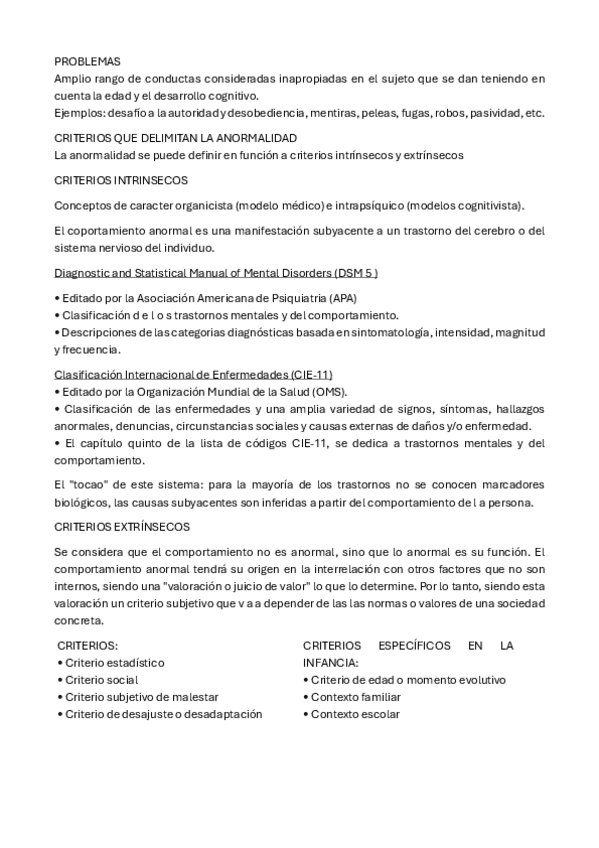 PROBLEMAS
Amplio rango de conductas consideradas inapropiadas en el sujeto que se dan teniendo en cuenta la edad y el desarrollo cognitivo.
Ejemplos: desafío a la autoridad y desobediencia, mentiras, peleas, fugas, robos, pasividad, etc.

CRITERIOS QUE DELIMITAN LA ANORMALIDAD
La anormalidad se puede definir en función a criterios intrínsecos y extrínsecos

CRITERIOS INTRINSECOS

Conceptos de caracter organicista (modelo médico) e intrapsíquico (modelos cognitivista).

El coportamiento anormal es una manifestación subyacente a un trastorno del cerebro o del sistema nervioso del individuo.

Diagnostic and Statistical Manual of Mental Disorders (DSM 5 )

• Editado por la Asociación Americana de Psiquiatria (APA)
• Clasificación d e l o s trastornos mentales y del comportamiento.
• Descripciones de las categorias diagnósticas basada en sintomatología, intensidad, magnitud y frecuencia.

Clasificación Internacional de Enfermedades (CIE-11)
• Editado por la Organización Mundial de la Salud (OMS).
• Clasificación de las enfermedades y una amplia variedad de signos, síntomas, hallazgos anormales, denuncias, circunstancias sociales y causas externas de daños y/o enfermedad.
• El capítulo quinto de la lista de códigos CIE-11, se dedica a trastornos mentales y del comportamiento.

El "tocao" de este sistema: para la mayoría de los trastornos no se conocen marcadores biológicos, las causas subyacentes son inferidas a partir del comportamiento de l a persona.

CRITERIOS EXTRÍNSECOS

Se considera que el comportamiento no es anormal, sino que lo anormal es su función. El comportamiento anormal tendrá su origen en la interrelación con otros factores que no son internos, siendo una "valoración o juicio de valor" lo que lo determine. Por lo tanto, siendo esta valoración un criterio subjetivo que v a a depender de las las normas o valores de una sociedad concreta.

CRITERIOS:
• Criterio estadístico
• Criterio social
• Criterio subjetivo de malestar
• Criterio de desajuste o desadaptación

CRITERIOS ESPECÍFICOS EN LA INFANCIA:
• Criterio de edad o momento evolutivo
• Contexto familiar
• Contexto escolar